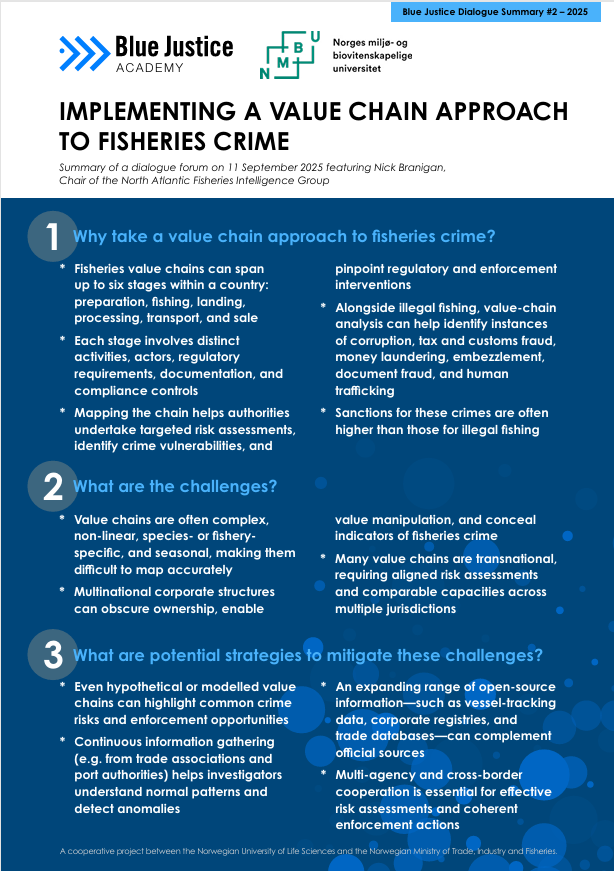 Blue Justice Dialogue Summary #2 – 2025

Blue Justice ACADEMY

N M B U Norges miljø- og biovitenskapelige universitet

IMPLEMENTING A VALUE CHAIN APPROACH TO FISHERIES CRIME

Summary of a dialogue forum on 11 September 2025 featuring Nick Branigan, Chair of the North Atlantic Fisheries Intelligence Group

1 Why take a value chain approach to fisheries crime?

* Fisheries value chains can span up to six stages within a country: preparation, fishing, landing, processing, transport, and sale

* Each stage involves distinct activities, actors, regulatory requirements, documentation, and compliance controls

* Mapping the chain helps authorities undertake targeted risk assessments, identify crime vulnerabilities, and pinpoint regulatory and enforcement interventions

* Alongside illegal fishing, value-chain analysis can help identify instances of corruption, tax and customs fraud, money laundering, embezzlement, document fraud, and human trafficking

* Sanctions for these crimes are often higher than those for illegal fishing

2 What are the challenges?

* Value chains are often complex, non-linear, species- or fishery-specific, and seasonal, making them difficult to map accurately

* Multinational corporate structures can obscure ownership, enable value manipulation, and conceal indicators of fisheries crime

* Many value chains are transnational, requiring aligned risk assessments and comparable capacities across multiple jurisdictions

3 What are potential strategies to mitigate these challenges?

* Even hypothetical or modelled value chains can highlight common crime risks and enforcement opportunities

* Continuous information gathering (e.g. from trade associations and port authorities) helps investigators understand normal patterns and detect anomalies

* An expanding range of open-source information—such as vessel-tracking data, corporate registries, and trade databases—can complement official sources

* Multi-agency and cross-border cooperation is essential for effective risk assessments and coherent enforcement actions

A cooperative project between the Norwegian University of Life Sciences and the Norwegian Ministry of Trade, Industry and Fisheries.